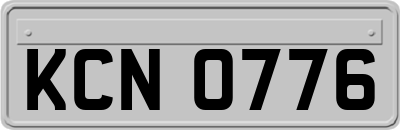 KCN 0776